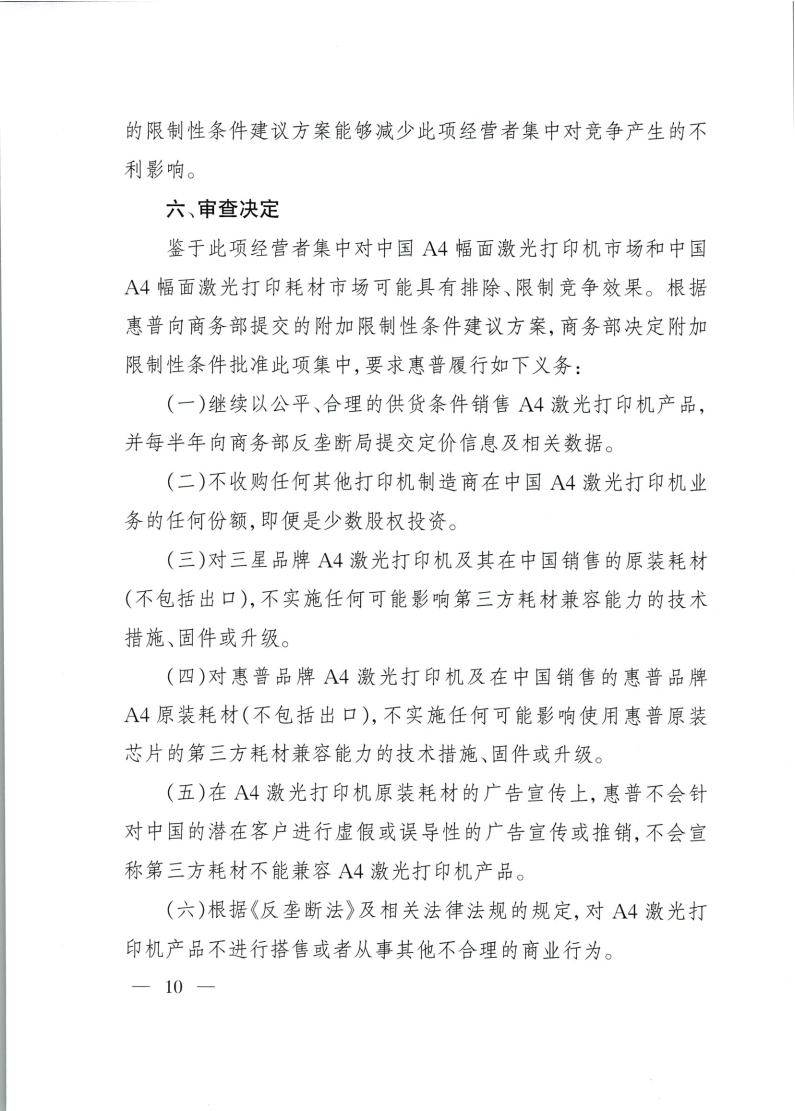 的限制性条件建议方案能够减少此项经营者集中对竞争产生的不利影响。

六、审查决定

鉴于此项经营者集中对中国 A4 幅面激光打印机市场和中国 A4 幅面激光打印耗材市场可能具有排除、限制竞争效果。根据惠普向商务部提交的附加限制性条件建议方案，商务部决定附加限制性条件批准此项集中，要求惠普履行如下义务：

（一）继续以公平、合理的供货条件销售 A4 激光打印机产品，并每半年向商务部反垄断局提交定价信息及相关数据。

（二）不收购任何其他打印机制造商在中国 A4 激光打印机业务的任何份额，即便是少数股权投资。

（三）对三星品牌 A4 激光打印机及其在中国销售的原装耗材（不包括出口），不实施任何可能影响第三方耗材兼容能力的技术措施、固件或升级。

（四）对惠普品牌 A4 激光打印机及在中国销售的惠普品牌 A4 原装耗材（不包括出口），不实施任何可能影响使用惠普原装芯片的第三方耗材兼容能力的技术措施、固件或升级。

（五）在 A4 激光打印机原装耗材的广告宣传上，惠普不会针对中国的潜在客户进行虚假或误导性的广告宣传或推销，不会宣称第三方耗材不能兼容 A4 激光打印机产品。

（六）根据《反垄断法》及相关法律法规的规定，对 A4 激光打印机产品不进行搭售或者从事其他不合理的商业行为。

— 10 —